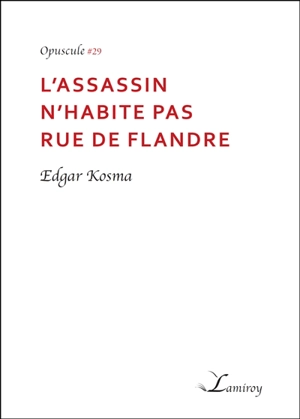 Opuscule #29

L'ASSASSIN N'HABITE PAS RUE DE FLANDRE

Edgar Kosma

Lamiroy